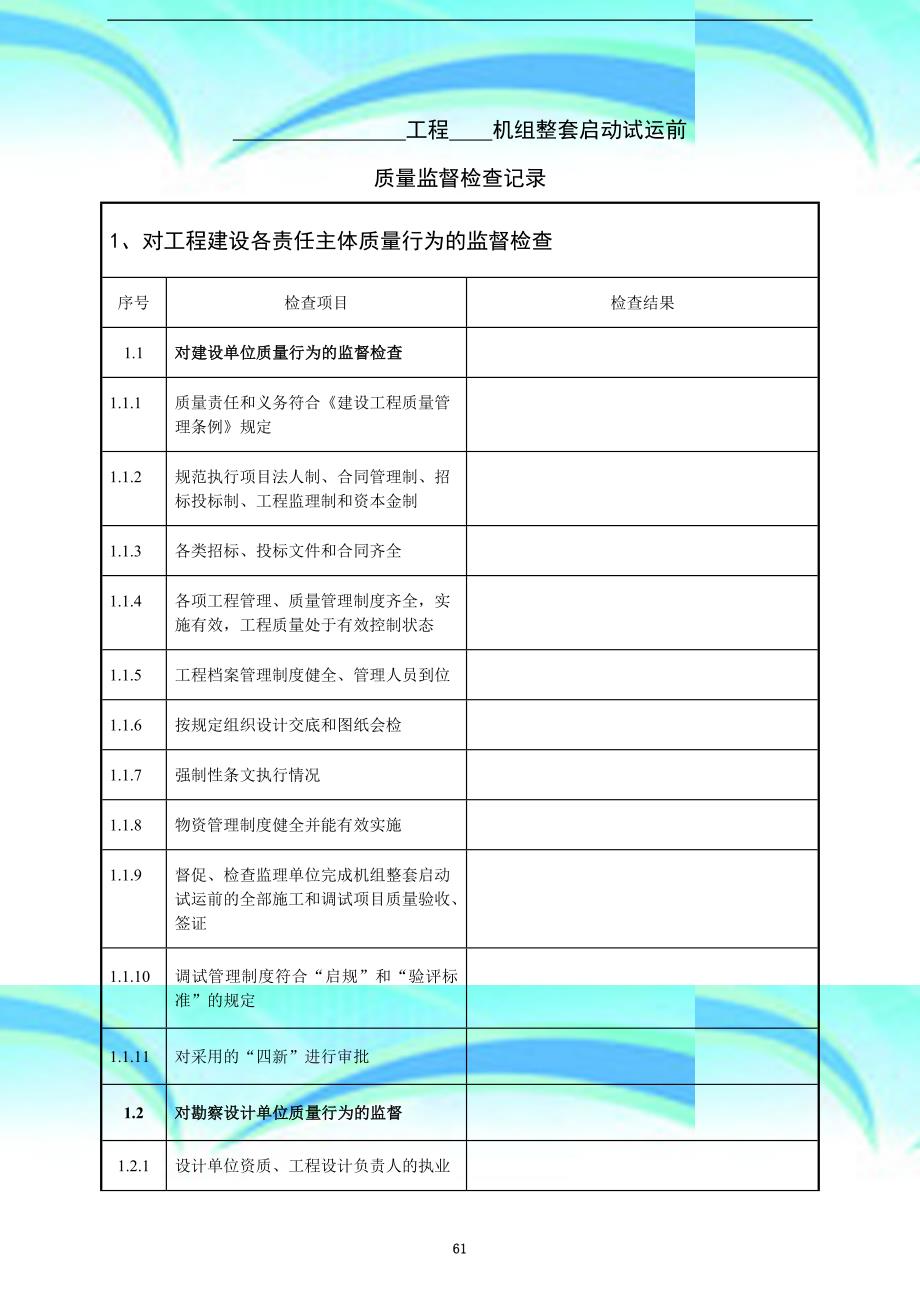 ________________工程____机组整套启动试运前

质量监督检查记录

1、对工程建设各责任主体质量行为的监督检查

| 序号 | 检查项目 | 检查结果 |
|---|---|---|
| 1.1 | 对建设单位质量行为的监督检查 | |
| 1.1.1 | 质量责任和义务符合《建设工程质量管理条例》规定 | |
| 1.1.2 | 规范执行项目法人制、合同管理制、招标投标制、工程监理制和资本金制 | |
| 1.1.3 | 各类招标、投标文件和合同齐全 | |
| 1.1.4 | 各项工程管理、质量管理制度齐全，实施有效，工程质量处于有效控制状态 | |
| 1.1.5 | 工程档案管理制度健全、管理人员到位 | |
| 1.1.6 | 按规定组织设计交底和图纸会检 | |
| 1.1.7 | 强制性条文执行情况 | |
| 1.1.8 | 物资管理制度健全并能有效实施 | |
| 1.1.9 | 督促、检查监理单位完成机组整套启动试运前的全部施工和调试项目质量验收、签证 | |
| 1.1.10 | 调试管理制度符合“启规”和“验评标准”的规定 | |
| 1.1.11 | 对采用的“四新”进行审批 | |
| 1.2 | 对勘察设计单位质量行为的监督 | |
| 1.2.1 | 设计单位资质、工程设计负责人的执业 | |

61